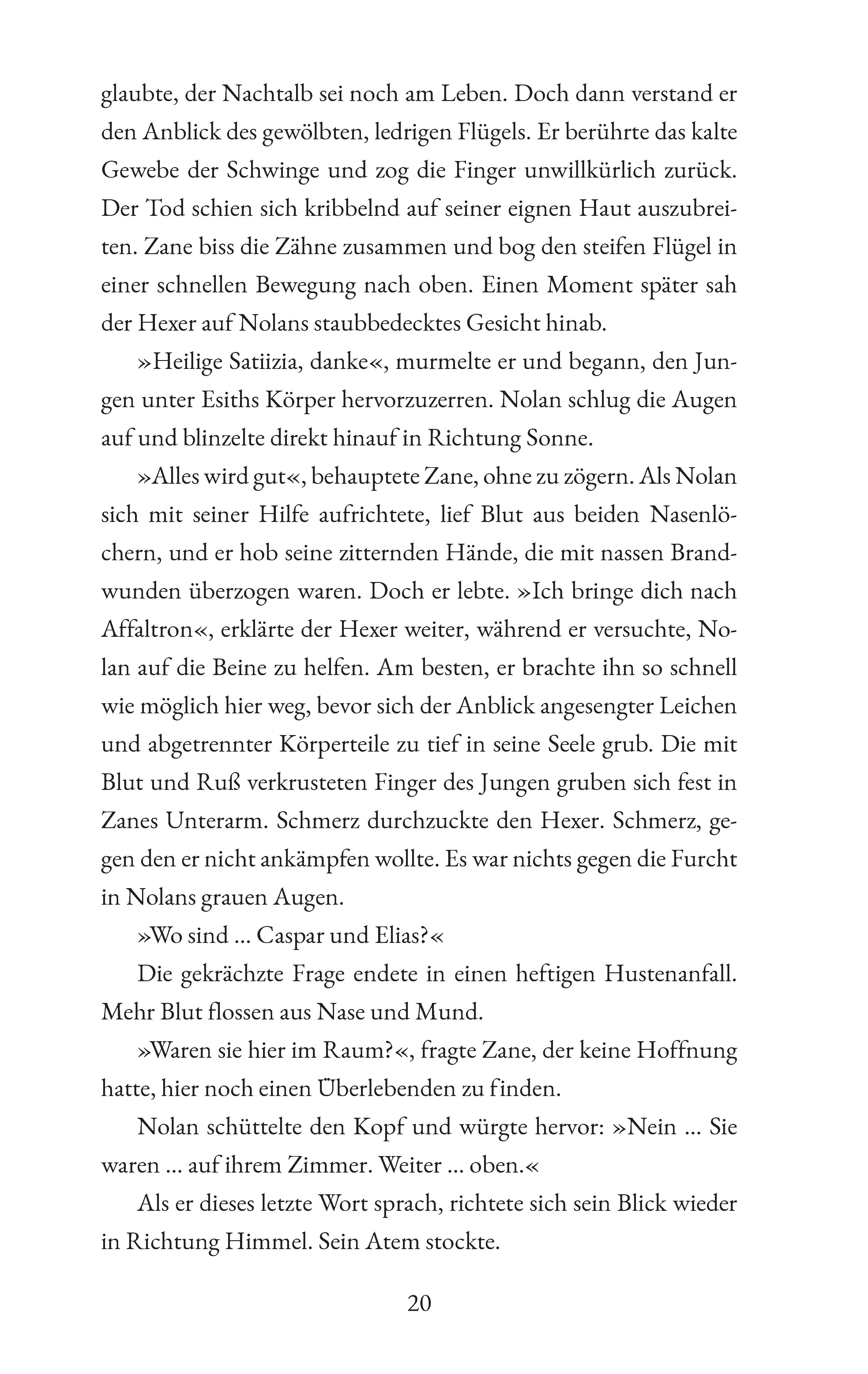 glaubte, der Nachtalb sei noch am Leben. Doch dann verstand er den Anblick des gewölbten, ledrigen Flügels. Er berührte das kalte Gewebe der Schwinge und zog die Finger unwillkürlich zurück. Der Tod schien sich kribbelnd auf seiner eignen Haut auszubreiten. Zane biss die Zähne zusammen und bog den steifen Flügel in einer schnellen Bewegung nach oben. Einen Moment später sah der Hexer auf Nolans staubbedecktes Gesicht hinab.

»Heilige Satiizia, danke«, murmelte er und begann, den Jungen unter Esiths Körper hervorzuzerren. Nolan schlug die Augen auf und blinzelte direkt hinauf in Richtung Sonne.

»Alles wird gut«, behauptete Zane, ohne zu zögern. Als Nolan sich mit seiner Hilfe aufrichtete, lief Blut aus beiden Nasenlöchern, und er hob seine zitternden Hände, die mit nassen Brandwunden überzogen waren. Doch er lebte. »Ich bringe dich nach Affaltron«, erklärte der Hexer weiter, während er versuchte, Nolan auf die Beine zu helfen. Am besten, er brachte ihn so schnell wie möglich hier weg, bevor sich der Anblick angesengter Leichen und abgetrennter Körperteile zu tief in seine Seele grub. Die mit Blut und Ruß verkrusteten Finger des Jungen gruben sich fest in Zanes Unterarm. Schmerz durchzuckte den Hexer. Schmerz, gegen den er nicht ankämpfen wollte. Es war nichts gegen die Furcht in Nolans grauen Augen.

»Wo sind ... Caspar und Elias?«

Die gekrächzte Frage endete in einen heftigen Hustenanfall. Mehr Blut flossen aus Nase und Mund.

»Waren sie hier im Raum?«, fragte Zane, der keine Hoffnung hatte, hier noch einen Überlebenden zu finden.

Nolan schüttelte den Kopf und würgte hervor: »Nein ... Sie waren ... auf ihrem Zimmer. Weiter ... oben.«

Als er dieses letzte Wort sprach, richtete sich sein Blick wieder in Richtung Himmel. Sein Atem stockte.

20